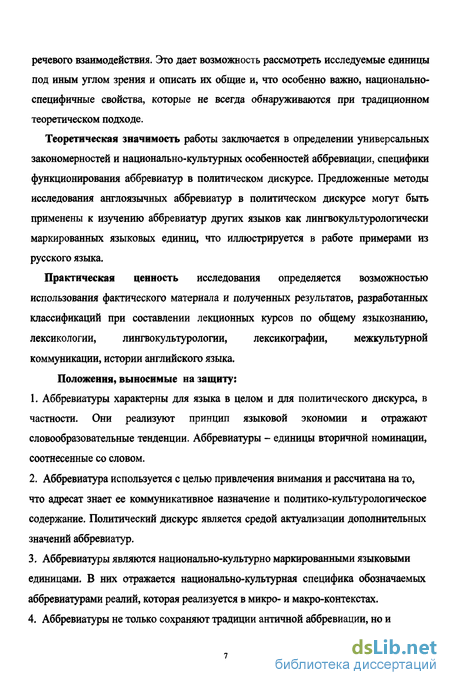 речевого взаимодействия. Это дает возможность рассмотреть исследуемые единицы под иным углом зрения и описать их общие и, что особенно важно, национально-специфичные свойства, которые не всегда обнаруживаются при традиционном теоретическом подходе.

Теоретическая значимость работы заключается в определении универсальных закономерностей и национально-культурных особенностей аббревиации, специфики функционирования аббревиатур в политическом дискурсе. Предложенные методы исследования англоязычных аббревиатур в политическом дискурсе могут быть применены к изучению аббревиатур других языков как лингвокультурологически маркированных языковых единиц, что иллюстрируется в работе примерами из русского языка.

Практическая ценность исследования определяется возможностью использования фактического материала и полученных результатов, разработанных классификаций при составлении лекционных курсов по общему языкознанию, лексикологии, лингвокультурологии, лексикографии, межкультурной коммуникации, истории английского языка.

Положения, выносимые на защиту:

1. Аббревиатуры характерны для языка в целом и для политического дискурса, в частности. Они реализуют принцип языковой экономии и отражают словообразовательные тенденции. Аббревиатуры – единицы вторичной номинации, соотнесенные со словом.

2. Аббревиатура используется с целью привлечения внимания и рассчитана на то, что адресат знает ее коммуникативное назначение и политико-культурологическое содержание. Политический дискурс является средой актуализации дополнительных значений аббревиатур.

3. Аббревиатуры являются национально-культурно маркированными языковыми единицами. В них отражается национально-культурная специфика обозначаемых аббревиатурами реалий, которая реализуется в микро- и макро-контекстах.

4. Аббревиатуры не только сохраняют традиции античной аббревиации, но и

7

dsLib.net
библиотека диссертаций